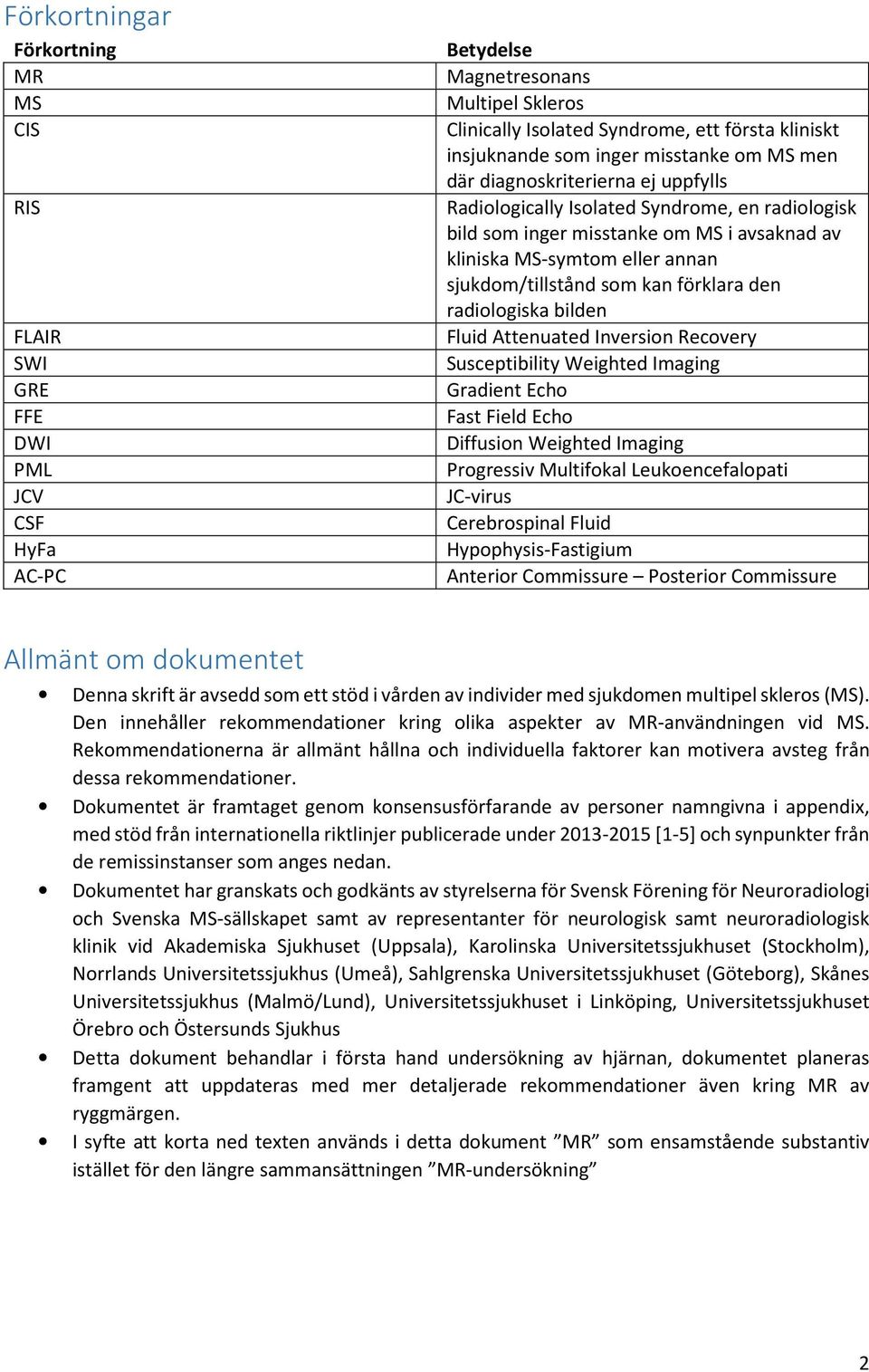 Förkortningar

| Förkortning | Betydelse |
|---|---|
| MR | Magnetresonans |
| MS | Multipel Skleros |
| CIS | Clinically Isolated Syndrome, ett första kliniskt insjuknande som inger misstanke om MS men där diagnoskriterierna ej uppfylls |
| RIS | Radiologically Isolated Syndrome, en radiologisk bild som inger misstanke om MS i avsaknad av kliniska MS-symtom eller annan sjukdom/tillstånd som kan förklara den radiologiska bilden |
| FLAIR | Fluid Attenuated Inversion Recovery |
| SWI | Susceptibility Weighted Imaging |
| GRE | Gradient Echo |
| FFE | Fast Field Echo |
| DWI | Diffusion Weighted Imaging |
| PML | Progressiv Multifokal Leukoencefalopati |
| JCV | JC-virus |
| CSF | Cerebrospinal Fluid |
| HyFa | Hypophysis-Fastigium |
| AC-PC | Anterior Commissure – Posterior Commissure |

Allmänt om dokumentet

• Denna skrift är avsedd som ett stöd i vården av individer med sjukdomen multipel skleros (MS). Den innehåller rekommendationer kring olika aspekter av MR-användningen vid MS. Rekommendationerna är allmänt hållna och individuella faktorer kan motivera avsteg från dessa rekommendationer.
• Dokumentet är framtaget genom konsensusförfarande av personer namngivna i appendix, med stöd från internationella riktlinjer publicerade under 2013-2015 [1-5] och synpunkter från de remissinstanser som anges nedan.
• Dokumentet har granskats och godkänts av styrelserna för Svensk Förening för Neuroradiologi och Svenska MS-sällskapet samt av representanter för neurologisk samt neuroradiologisk klinik vid Akademiska Sjukhuset (Uppsala), Karolinska Universitetssjukhuset (Stockholm), Norrlands Universitetssjukhus (Umeå), Sahlgrenska Universitetssjukhuset (Göteborg), Skånes Universitetssjukhus (Malmö/Lund), Universitetssjukhuset i Linköping, Universitetssjukhuset Örebro och Östersunds Sjukhus
• Detta dokument behandlar i första hand undersökning av hjärnan, dokumentet planeras framgent att uppdateras med mer detaljerade rekommendationer även kring MR av ryggmärgen.
• I syfte att korta ned texten används i detta dokument ”MR” som ensamstående substantiv istället för den längre sammansättningen ”MR-undersökning”

2